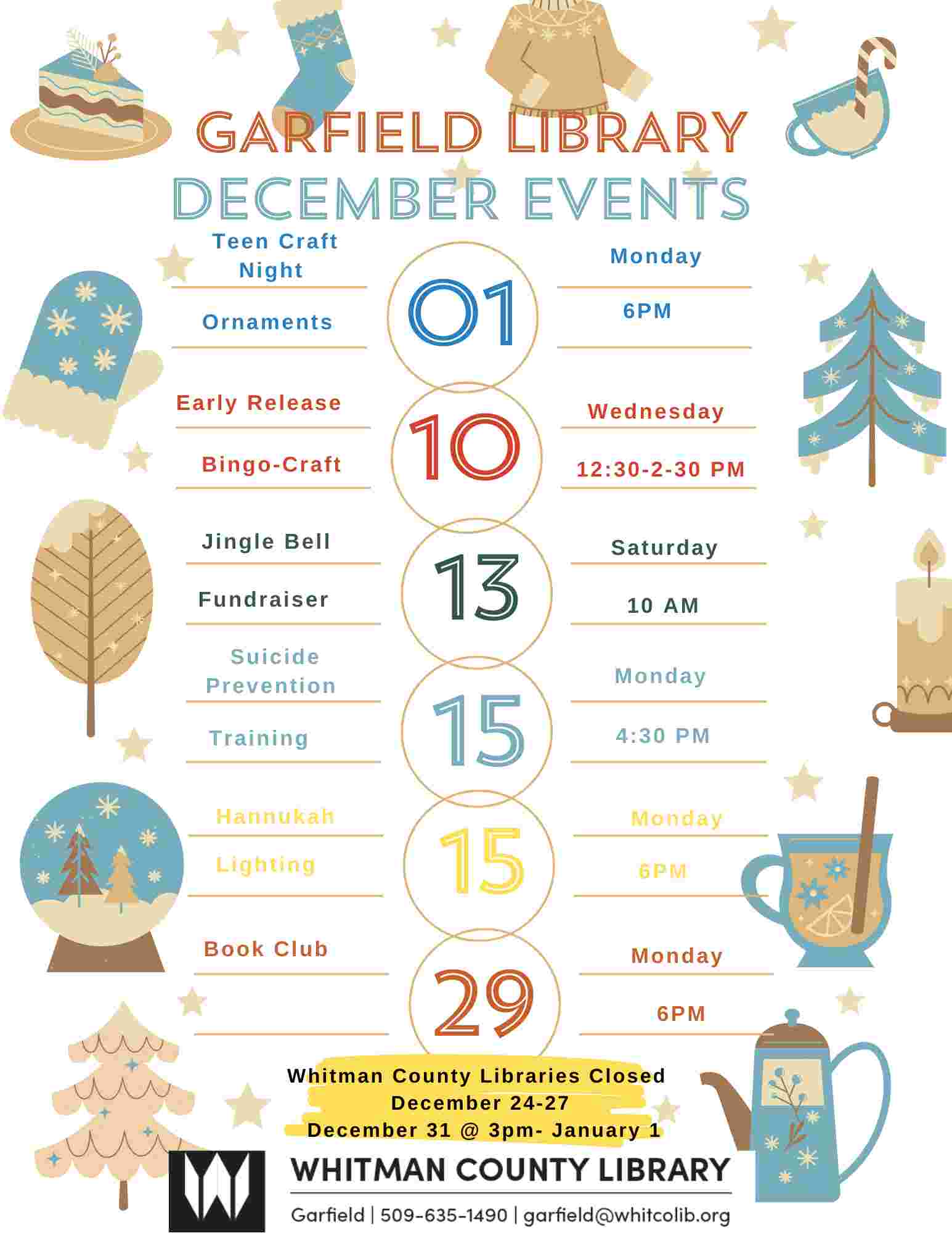 GARFIELD LIBRARY
DECEMBER EVENTS

Teen Craft Night
Ornaments
01
Monday
6PM

Early Release
Bingo-Craft
10
Wednesday
12:30-2-30 PM

Jingle Bell
Fundraiser
13
Saturday
10 AM

Suicide Prevention
Training
15
Monday
4:30 PM

Hannukah
Lighting
15
Monday
6PM

Book Club
29
Monday
6PM

Whitman County Libraries Closed
December 24-27
December 31 @ 3pm- January 1

WHITMAN COUNTY LIBRARY
Garfield | 509-635-1490 | garfield@whitcolib.org